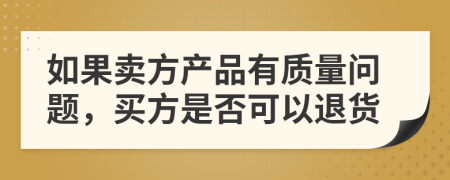 如果卖方产品有质量问题，买方是否可以退货